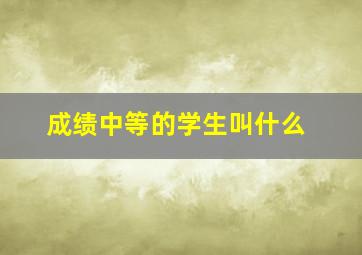 成绩中等的学生叫什么